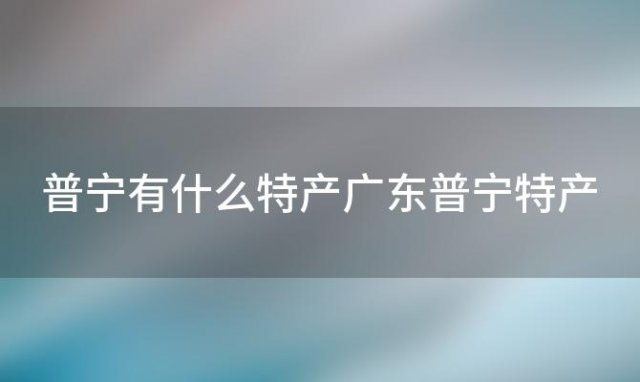 普宁有什么特产广东普宁特产